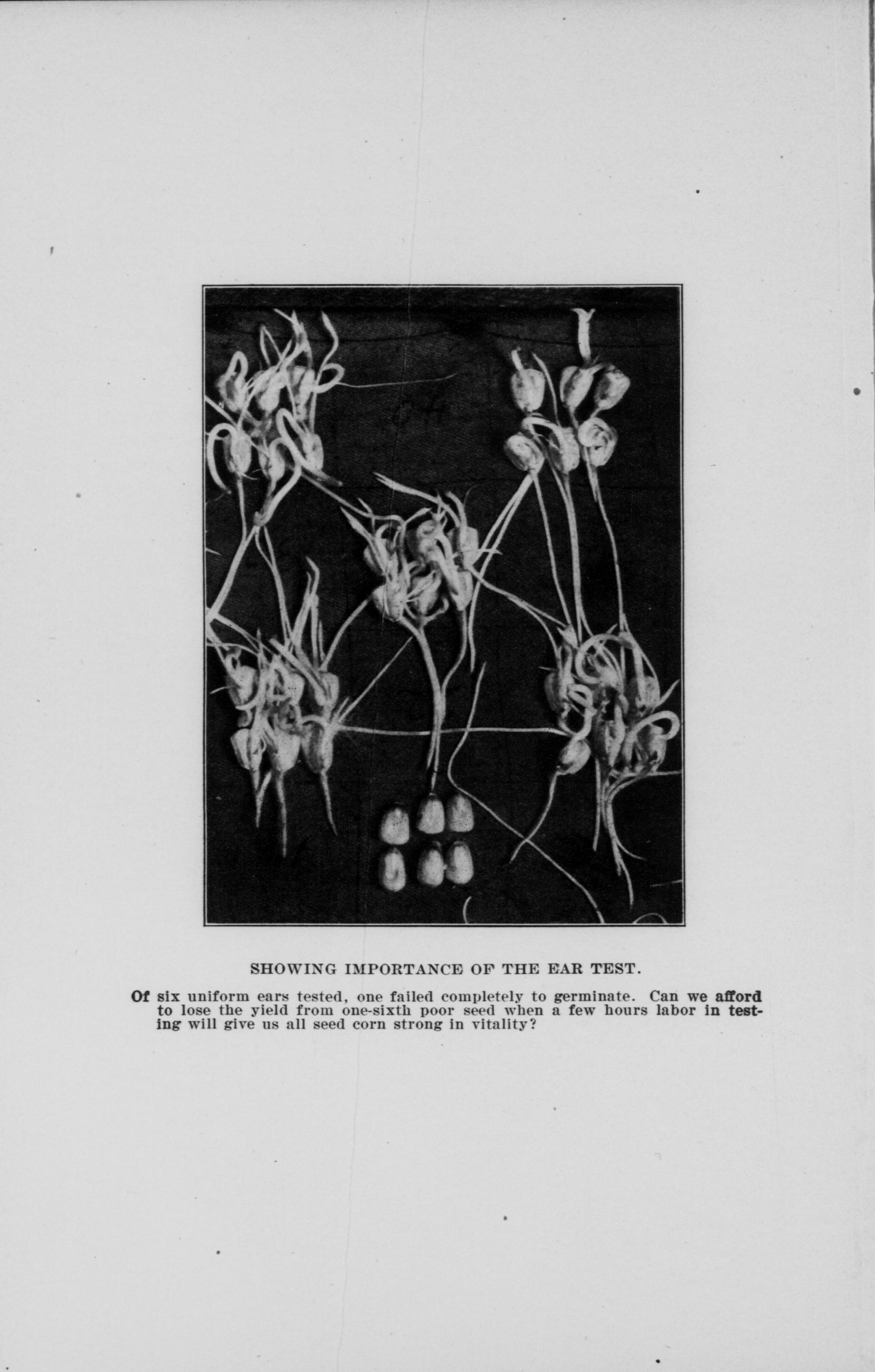 SHOWING IMPORTANCE OF THE EAR TEST.

Of six uniform ears tested, one failed completely to germinate. Can we afford to lose the yield from one-sixth poor seed when a few hours labor in testing will give us all seed corn strong in vitality?